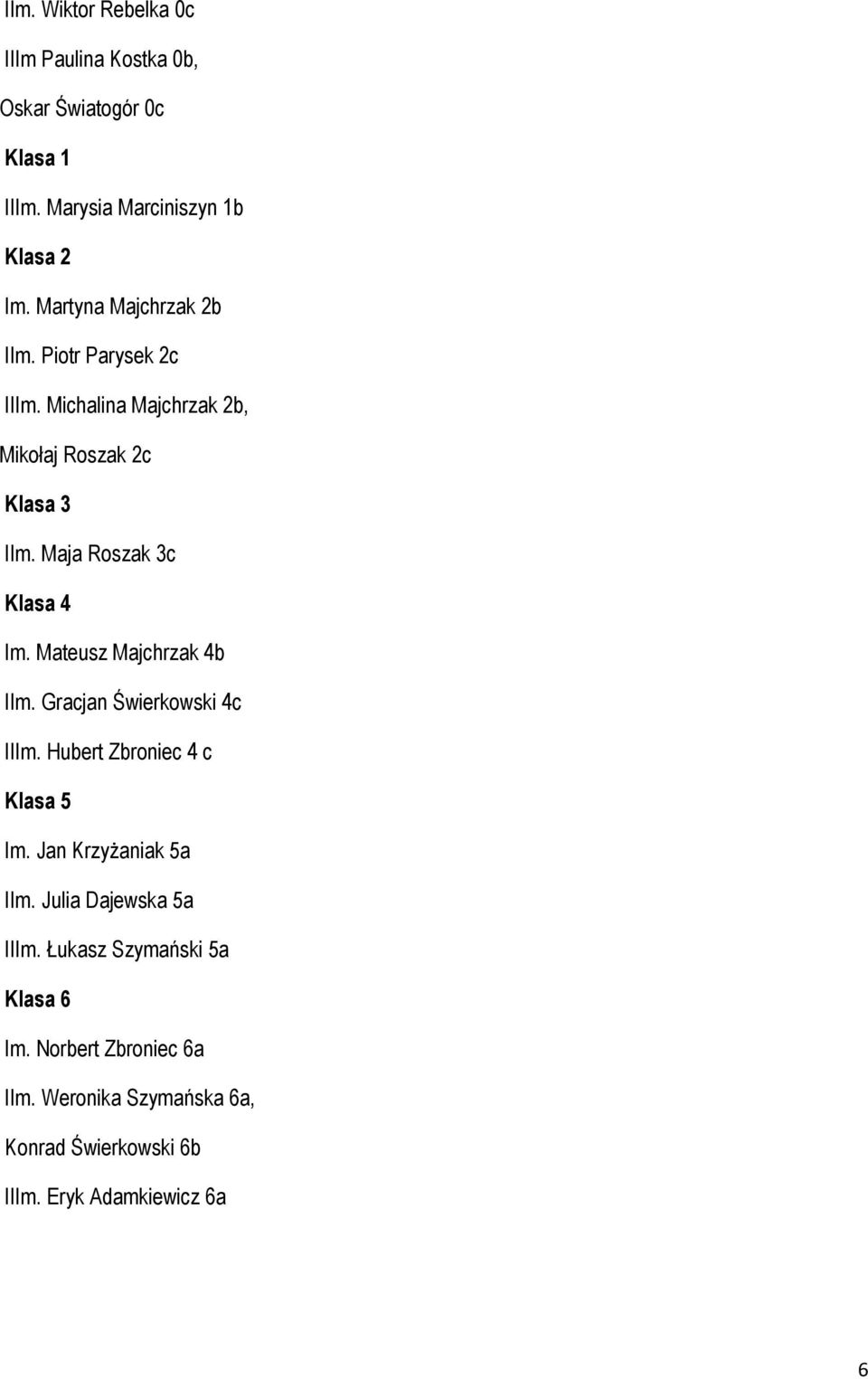 IIm. Wiktor Rebelka 0c

IIIm Paulina Kostka 0b,

Oskar Światogór 0c

Klasa 1

IIIm. Marysia Marciniszyn 1b

Klasa 2

Im. Martyna Majchrzak 2b

IIm. Piotr Parysek 2c

IIIm. Michalina Majchrzak 2b,

Mikołaj Roszak 2c

Klasa 3

IIm. Maja Roszak 3c

Klasa 4

Im. Mateusz Majchrzak 4b

IIm. Gracjan Świerkowski 4c

IIIm. Hubert Zbroniec 4 c

Klasa 5

Im. Jan Krzyżaniak 5a

IIm. Julia Dajewska 5a

IIIm. Łukasz Szymański 5a

Klasa 6

Im. Norbert Zbroniec 6a

IIm. Weronika Szymańska 6a,

Konrad Świerkowski 6b

IIIm. Eryk Adamkiewicz 6a

6